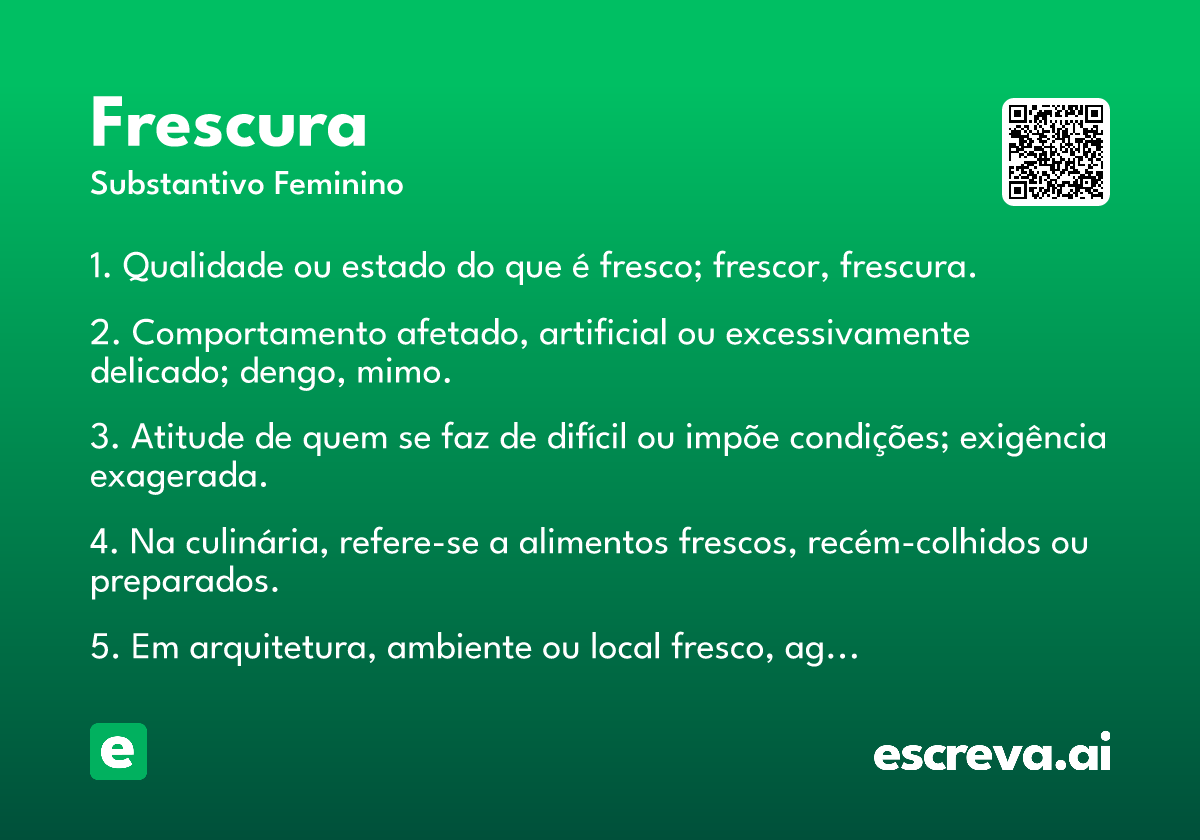 Frescura
Substantivo Feminino

1. Qualidade ou estado do que é fresco; frescor, frescura.

2. Comportamento afetado, artificial ou excessivamente delicado; dengo, mimo.

3. Atitude de quem se faz de difícil ou impõe condições; exigência exagerada.

4. Na culinária, refere-se a alimentos frescos, recém-colhidos ou preparados.

5. Em arquitetura, ambiente ou local fresco, ag...

e

escreva.ai